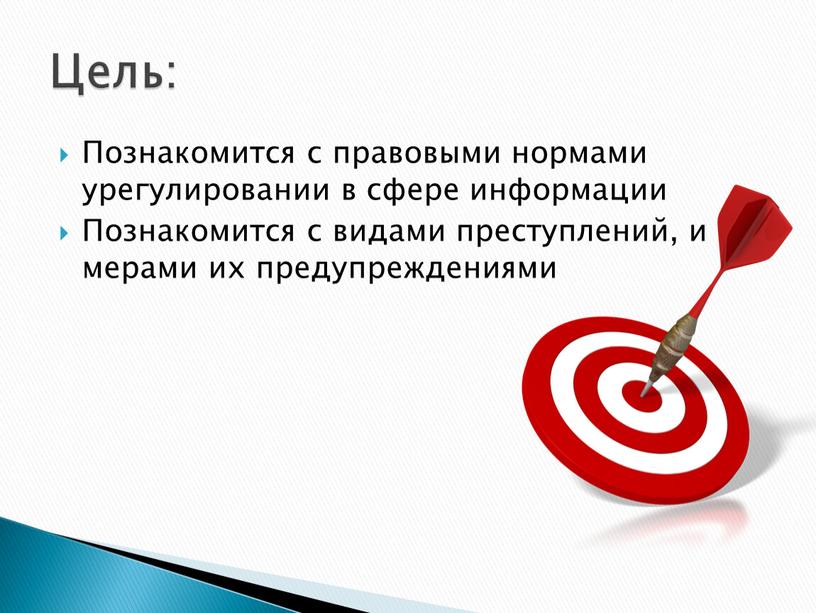 Цель:

Познакомится с правовыми нормами урегулировании в сфере информации

Познакомится с видами преступлений, и мерами их предупреждениями